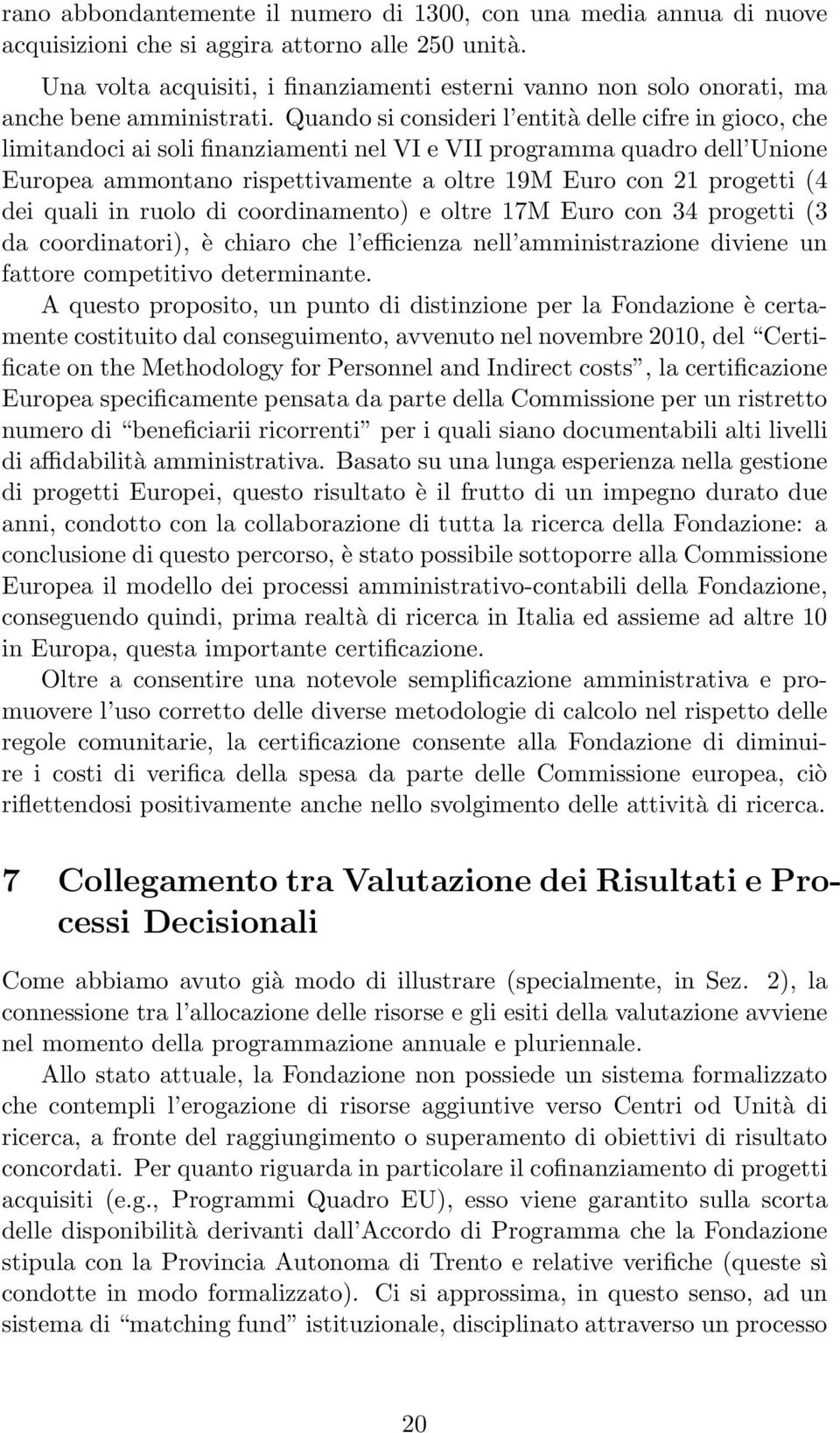 rano abbondantemente il numero di 1300, con una media annua di nuove acquisizioni che si aggira attorno alle 250 unità.

Una volta acquisiti, i finanziamenti esterni vanno non solo onorati, ma anche bene amministrati. Quando si consideri l'entità delle cifre in gioco, che limitandoci ai soli finanziamenti nel VI e VII programma quadro dell'Unione Europea ammontano rispettivamente a oltre 19M Euro con 21 progetti (4 dei quali in ruolo di coordinamento) e oltre 17M Euro con 34 progetti (3 da coordinatori), è chiaro che l'efficienza nell'amministrazione diviene un fattore competitivo determinante.

A questo proposito, un punto di distinzione per la Fondazione è certamente costituito dal conseguimento, avvenuto nel novembre 2010, del "Certificate on the Methodology for Personnel and Indirect costs", la certificazione Europea specificamente pensata da parte della Commissione per un ristretto numero di "beneficiarii ricorrenti" per i quali siano documentabili alti livelli di affidabilità amministrativa. Basato su una lunga esperienza nella gestione di progetti Europei, questo risultato è il frutto di un impegno durato due anni, condotto con la collaborazione di tutta la ricerca della Fondazione: a conclusione di questo percorso, è stato possibile sottoporre alla Commissione Europea il modello dei processi amministrativo-contabili della Fondazione, conseguendo quindi, prima realtà di ricerca in Italia ed assieme ad altre 10 in Europa, questa importante certificazione.

Oltre a consentire una notevole semplificazione amministrativa e promuovere l'uso corretto delle diverse metodologie di calcolo nel rispetto delle regole comunitarie, la certificazione consente alla Fondazione di diminuire i costi di verifica della spesa da parte delle Commissione europea, ciò riflettendosi positivamente anche nello svolgimento delle attività di ricerca.

7 Collegamento tra Valutazione dei Risultati e Processi Decisionali

Come abbiamo avuto già modo di illustrare (specialmente, in Sez. 2), la connessione tra l'allocazione delle risorse e gli esiti della valutazione avviene nel momento della programmazione annuale e pluriennale.

Allo stato attuale, la Fondazione non possiede un sistema formalizzato che contempli l'erogazione di risorse aggiuntive verso Centri od Unità di ricerca, a fronte del raggiungimento o superamento di obiettivi di risultato concordati. Per quanto riguarda in particolare il cofinanziamento di progetti acquisiti (e.g., Programmi Quadro EU), esso viene garantito sulla scorta delle disponibilità derivanti dall'Accordo di Programma che la Fondazione stipula con la Provincia Autonoma di Trento e relative verifiche (queste sì condotte in modo formalizzato). Ci si approssima, in questo senso, ad un sistema di "matching fund" istituzionale, disciplinato attraverso un processo

20